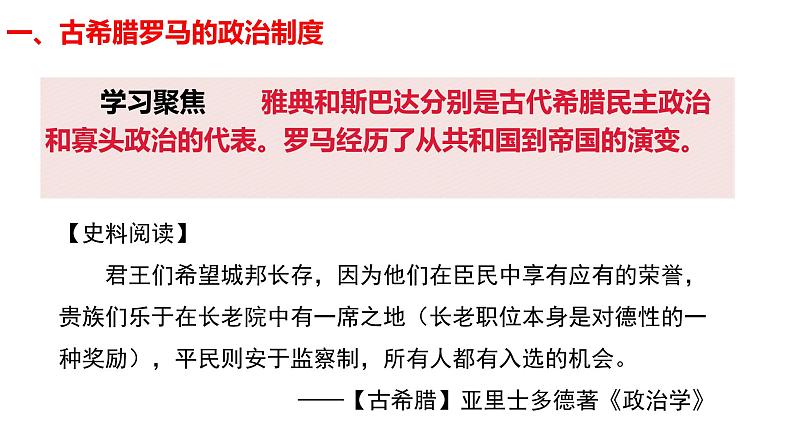 一、古希腊罗马的政治制度

学习聚焦 雅典和斯巴达分别是古代希腊民主政治和寡头政治的代表。罗马经历了从共和国到帝国的演变。

【史料阅读】

君王们希望城邦长存，因为他们在臣民中享有应有的荣誉，贵族们乐于在长老院中有一席之地（长老职位本身是对德性的一种奖励），平民则安于监察制，所有人都有入选的机会。

——【古希腊】亚里士多德著《政治学》